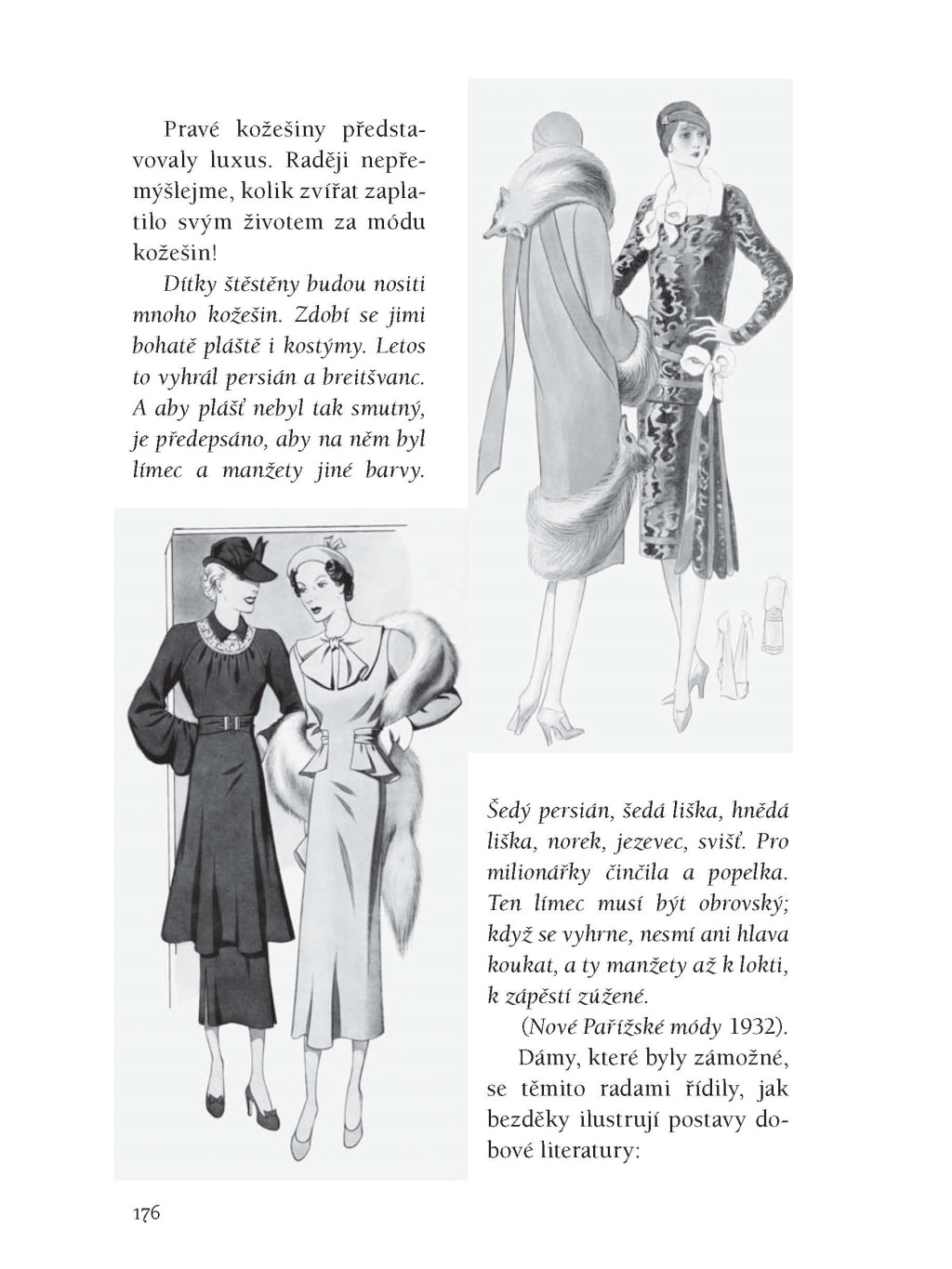 Pravé kožešiny představovaly luxus. Raději nepřemýšlejme, kolik zvířat zaplatilo svým životem za módu kožešin!

Dítky štěstěny budou nositi mnoho kožešin. Zdobí se jimi bohatě pláště i kostýmy. Letos to vyhrál persián a breitšvanc. A aby plášť nebyl tak smutný, je předepsáno, aby na něm byl límec a manžety jiné barvy.

Šedý persián, šedá liška, hnědá liška, norek, jezevec, svišť. Pro milionářky činčila a popelka. Ten límec musí být obrovský; když se vyhrne, nesmí ani hlava koukat, a ty manžety až k lokti, k zápěstí zúžené.

(Nové Pařížské módy 1932).

Dámy, které byly zámožné, se těmito radami řídily, jak bezděky ilustrují postavy dobové literatury:

176